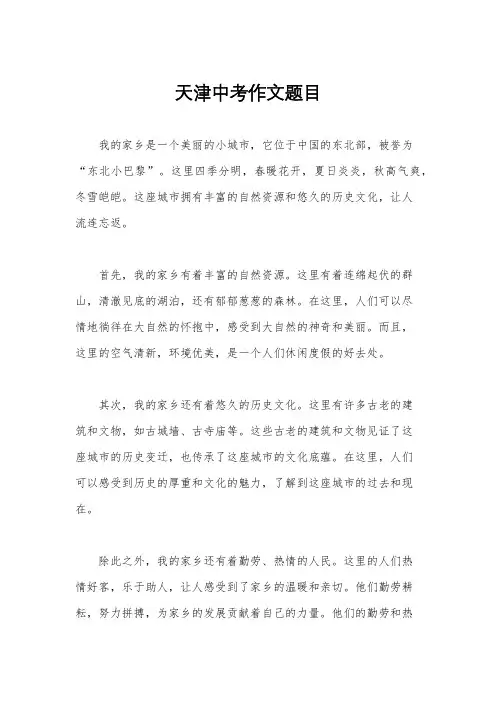 天津中考作文题目

我的家乡是一个美丽的小城市，它位于中国的东北部，被誉为“东北小巴黎”。这里四季分明，春暖花开，夏日炎炎，秋高气爽，冬雪皑皑。这座城市拥有丰富的自然资源和悠久的历史文化，让人流连忘返。

首先，我的家乡有着丰富的自然资源。这里有着连绵起伏的群山，清澈见底的湖泊，还有郁郁葱葱的森林。在这里，人们可以尽情地徜徉在大自然的怀抱中，感受到大自然的神奇和美丽。而且，这里的空气清新，环境优美，是一个人们休闲度假的好去处。

其次，我的家乡还有着悠久的历史文化。这里有许多古老的建筑和文物，如古城墙、古寺庙等。这些古老的建筑和文物见证了这座城市的历史变迁，也传承了这座城市的文化底蕴。在这里，人们可以感受到历史的厚重和文化的魅力，了解到这座城市的过去和现在。

除此之外，我的家乡还有着勤劳、热情的人民。这里的人们热情好客，乐于助人，让人感受到了家乡的温暖和亲切。他们勤劳耕耘，努力拼搏，为家乡的发展贡献着自己的力量。他们的勤劳和热